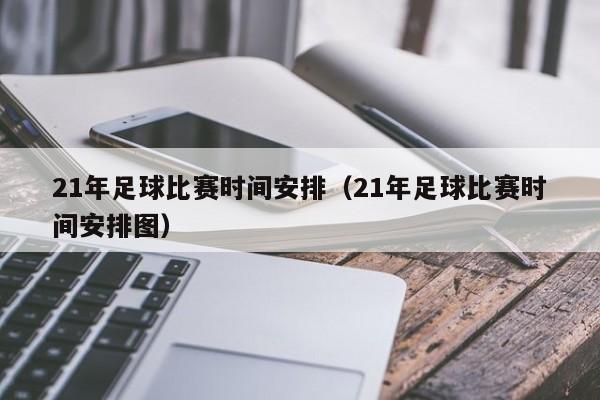 21年足球比赛时间安排（21年足球比赛时间安排图）